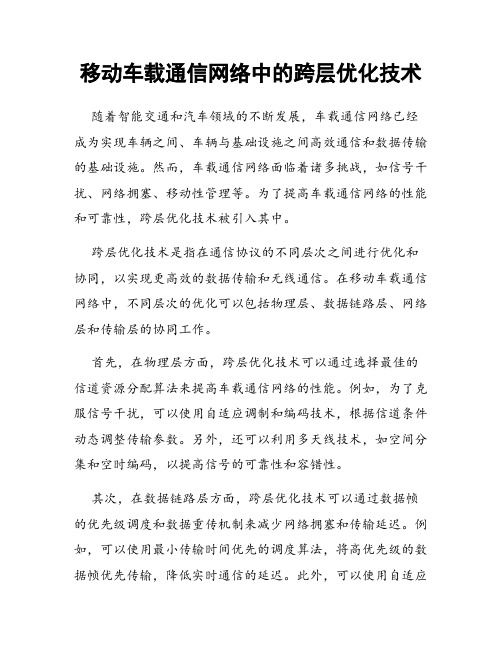 移动车载通信网络中的跨层优化技术

随着智能交通和汽车领域的不断发展，车载通信网络已经成为实现车辆之间、车辆与基础设施之间高效通信和数据传输的基础设施。然而，车载通信网络面临着诸多挑战，如信号干扰、网络拥塞、移动性管理等。为了提高车载通信网络的性能和可靠性，跨层优化技术被引入其中。

跨层优化技术是指在通信协议的不同层次之间进行优化和协同，以实现更高效的数据传输和无线通信。在移动车载通信网络中，不同层次的优化可以包括物理层、数据链路层、网络层和传输层的协同工作。

首先，在物理层方面，跨层优化技术可以通过选择最佳的信道资源分配算法来提高车载通信网络的性能。例如，为了克服信号干扰，可以使用自适应调制和编码技术，根据信道条件动态调整传输参数。另外，还可以利用多天线技术，如空间分集和空时编码，以提高信号的可靠性和容错性。

其次，在数据链路层方面，跨层优化技术可以通过数据帧的优先级调度和数据重传机制来减少网络拥塞和传输延迟。例如，可以使用最小传输时间优先的调度算法，将高优先级的数据帧优先传输，降低实时通信的延迟。此外，可以使用自适应